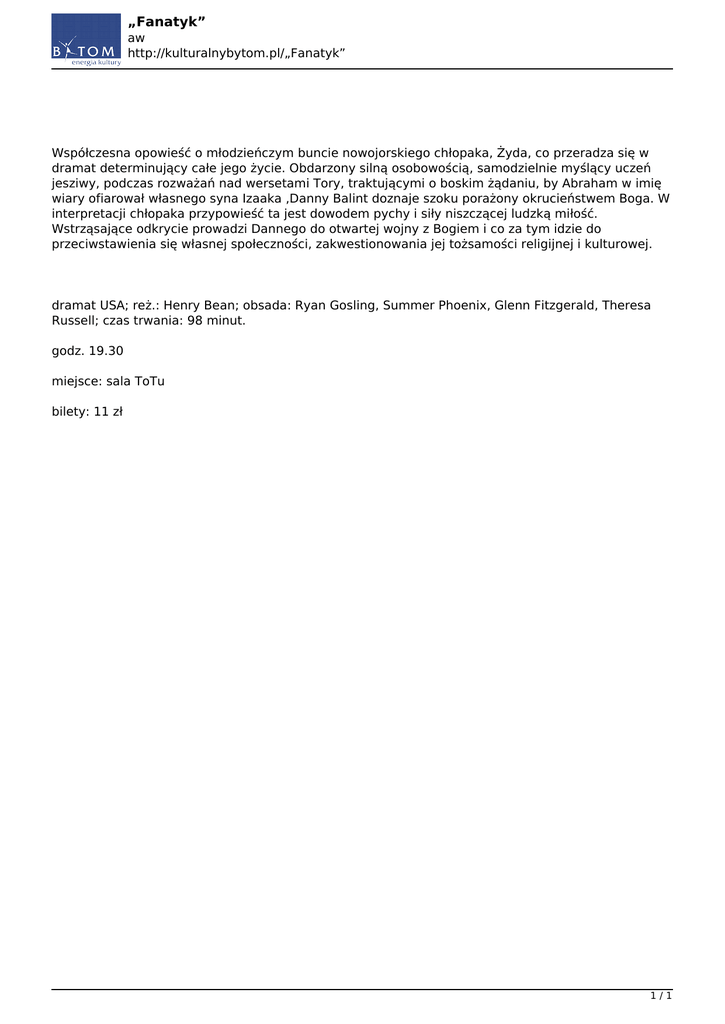 BYTOM
energia kultury

„Fanatyk”
aw
http://kulturalnybytom.pl/„Fanatyk”

Współczesna opowieść o młodzieńczym buncie nowojorskiego chłopaka, Żyda, co przeradza się w dramat determinujący całe jego życie. Obdarzony silną osobowością, samodzielnie myślący uczeń jesziwy, podczas rozważań nad wersetami Tory, traktującymi o boskim żądaniu, by Abraham w imię wiary ofiarował własnego syna Izaaka ,Danny Balint doznaje szoku porażony okrucieństwem Boga. W interpretacji chłopaka przypowieść ta jest dowodem pychy i siły niszczącej ludzką miłość. Wstrząsające odkrycie prowadzi Dannego do otwartej wojny z Bogiem i co za tym idzie do przeciwstawienia się własnej społeczności, zakwestionowania jej tożsamości religijnej i kulturowej.

dramat USA; reż.: Henry Bean; obsada: Ryan Gosling, Summer Phoenix, Glenn Fitzgerald, Theresa Russell; czas trwania: 98 minut.

godz. 19.30

miejsce: sala ToTu

bilety: 11 zł

1 / 1